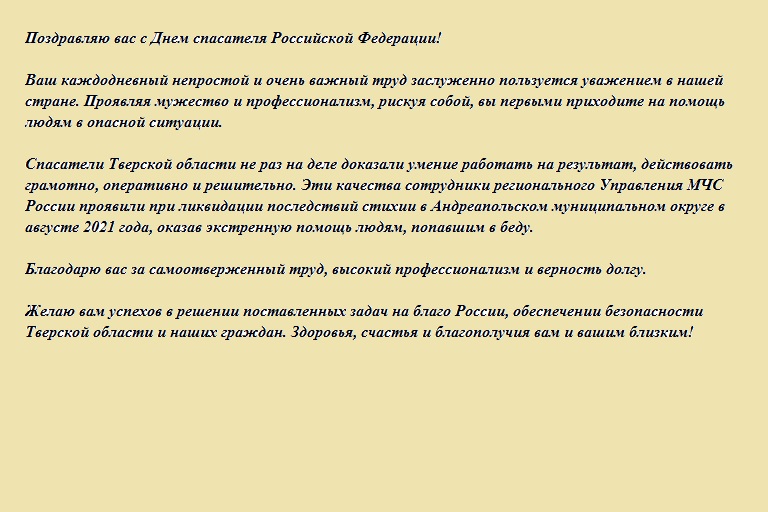 Поздравляю вас с Днем спасателя Российской Федерации!

Ваш каждодневный непростой и очень важный труд заслуженно пользуется уважением в нашей стране. Проявляя мужество и профессионализм, рискуя собой, вы первыми приходите на помощь людям в опасной ситуации.

Спасатели Тверской области не раз на деле доказали умение работать на результат, действовать грамотно, оперативно и решительно. Эти качества сотрудники регионального Управления МЧС России проявили при ликвидации последствий стихии в Андреапольском муниципальном округе в августе 2021 года, оказав экстренную помощь людям, попавшим в беду.

Благодарю вас за самоотверженный труд, высокий профессионализм и верность долгу.

Желаю вам успехов в решении поставленных задач на благо России, обеспечении безопасности Тверской области и наших граждан. Здоровья, счастья и благополучия вам и вашим близким!